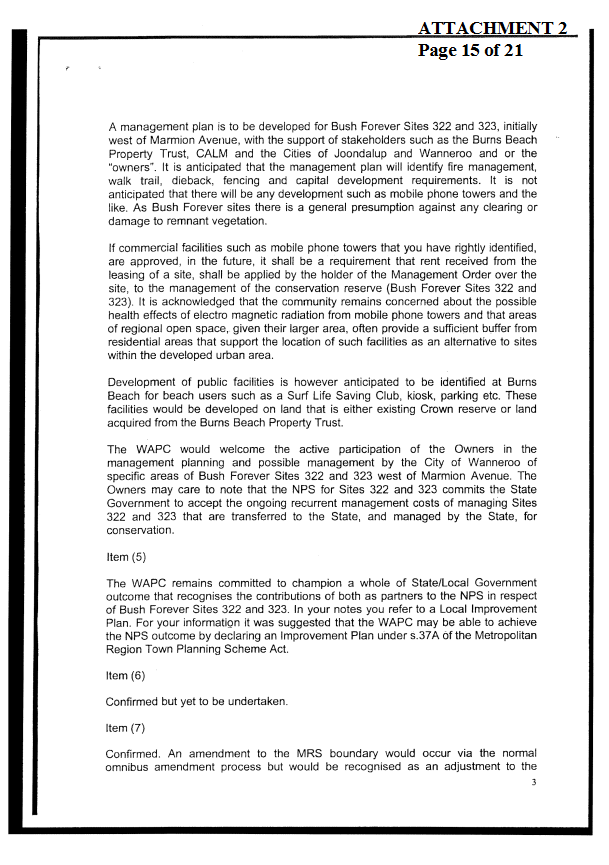 ATTACHMENT 2
Page 15 of 21

A management plan is to be developed for Bush Forever Sites 322 and 323, initially west of Marmion Avenue, with the support of stakeholders such as the Burns Beach Property Trust, CALM and the Cities of Joondalup and Wanneroo and or the "owners". It is anticipated that the management plan will identify fire management, walk trail, dieback, fencing and capital development requirements. It is not anticipated that there will be any development such as mobile phone towers and the like. As Bush Forever sites there is a general presumption against any clearing or damage to remnant vegetation.

If commercial facilities such as mobile phone towers that you have rightly identified, are approved, in the future, it shall be a requirement that rent received from the leasing of a site, shall be applied by the holder of the Management Order over the site, to the management of the conservation reserve (Bush Forever Sites 322 and 323). It is acknowledged that the community remains concerned about the possible health effects of electro magnetic radiation from mobile phone towers and that areas of regional open space, given their larger area, often provide a sufficient buffer from residential areas that support the location of such facilities as an alternative to sites within the developed urban area.

Development of public facilities is however anticipated to be identified at Burns Beach for beach users such as a Surf Life Saving Club, kiosk, parking etc. These facilities would be developed on land that is either existing Crown reserve or land acquired from the Burns Beach Property Trust.

The WAPC would welcome the active participation of the Owners in the management planning and possible management by the City of Wanneroo of specific areas of Bush Forever Sites 322 and 323 west of Marmion Avenue. The Owners may care to note that the NPS for Sites 322 and 323 commits the State Government to accept the ongoing recurrent management costs of managing Sites 322 and 323 that are transferred to the State, and managed by the State, for conservation.

Item (5)

The WAPC remains committed to champion a whole of State/Local Government outcome that recognises the contributions of both as partners to the NPS in respect of Bush Forever Sites 322 and 323. In your notes you refer to a Local Improvement Plan. For your information it was suggested that the WAPC may be able to achieve the NPS outcome by declaring an Improvement Plan under s.37A of the Metropolitan Region Town Planning Scheme Act.

Item (6)

Confirmed but yet to be undertaken.

Item (7)

Confirmed. An amendment to the MRS boundary would occur via the normal omnibus amendment process but would be recognised as an adjustment to the

3